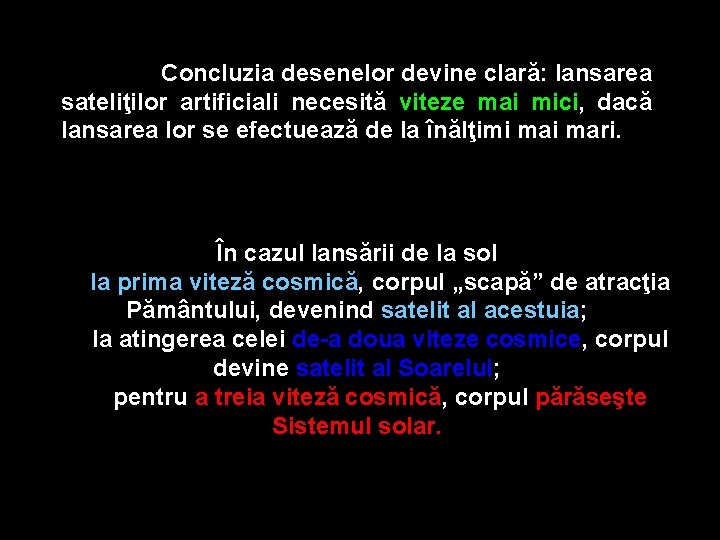 Concluzia desenelor devine clară: lansarea sateliţilor artificiali necesită viteze mai mici, dacă lansarea lor se efectuează de la înălţimi mai mari.

În cazul lansării de la sol
la prima viteză cosmică, corpul „scapă” de atracţia Pământului, devenind satelit al acestuia;
la atingerea celei de-a doua viteze cosmice, corpul devine satelit al Soarelui;
pentru a treia viteză cosmică, corpul părăseşte Sistemul solar.